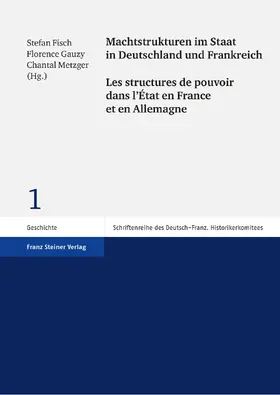 Stefan Fisch
Florence Gauzy
Chantal Metzger
(Hg.)

Machtstrukturen im Staat in Deutschland und Frankreich

Les structures de pouvoir dans l'État en France et en Allemagne

1

Geschichte

Schriftenreihe des Deutsch-Franz. Historikerkomitees

Franz Steiner Verlag